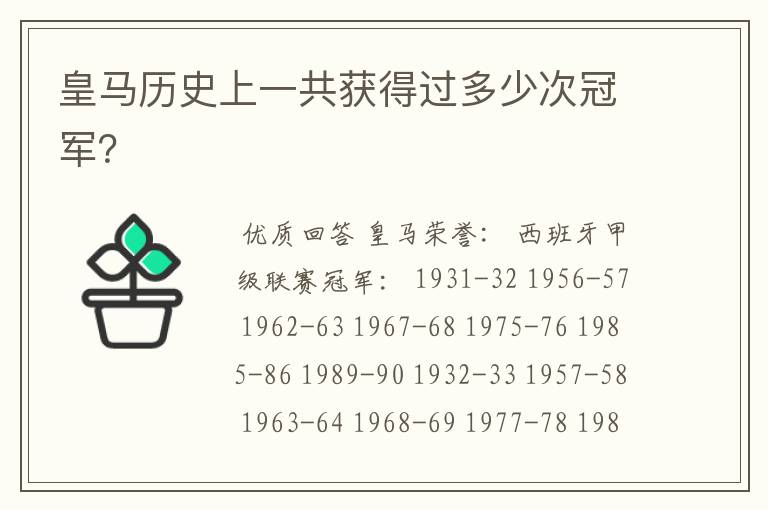 皇马历史上一共获得过多少次冠军?

优质回答 皇马荣誉: 西班牙甲级联赛冠军: 1931-32 1956-57 1962-63 1967-68 1975-76 1985-86 1989-90 1932-33 1957-58 1963-64 1968-69 1977-78 198